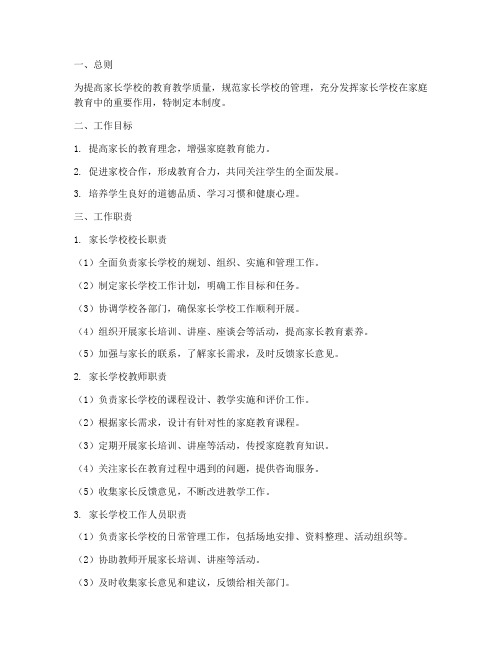 一、总则

为提高家长学校的教育教学质量，规范家长学校的管理，充分发挥家长学校在家庭教育中的重要作用，特制定本制度。

二、工作目标

1. 提高家长的教育理念，增强家庭教育能力。

2. 促进家校合作，形成教育合力，共同关注学生的全面发展。

3. 培养学生良好的道德品质、学习习惯和健康心理。

三、工作职责

1. 家长学校校长职责

（1）全面负责家长学校的规划、组织、实施和管理工作。

（2）制定家长学校工作计划，明确工作目标和任务。

（3）协调学校各部门，确保家长学校工作顺利开展。

（4）组织开展家长培训、讲座、座谈会等活动，提高家长教育素养。

（5）加强与家长的联系，了解家长需求，及时反馈家长意见。

2. 家长学校教师职责

（1）负责家长学校的课程设计、教学实施和评价工作。

（2）根据家长需求，设计有针对性的家庭教育课程。

（3）定期开展家长培训、讲座等活动，传授家庭教育知识。

（4）关注家长在教育过程中遇到的问题，提供咨询服务。

（5）收集家长反馈意见，不断改进教学工作。

3. 家长学校工作人员职责

（1）负责家长学校的日常管理工作，包括场地安排、资料整理、活动组织等。

（2）协助教师开展家长培训、讲座等活动。

（3）及时收集家长意见和建议，反馈给相关部门。